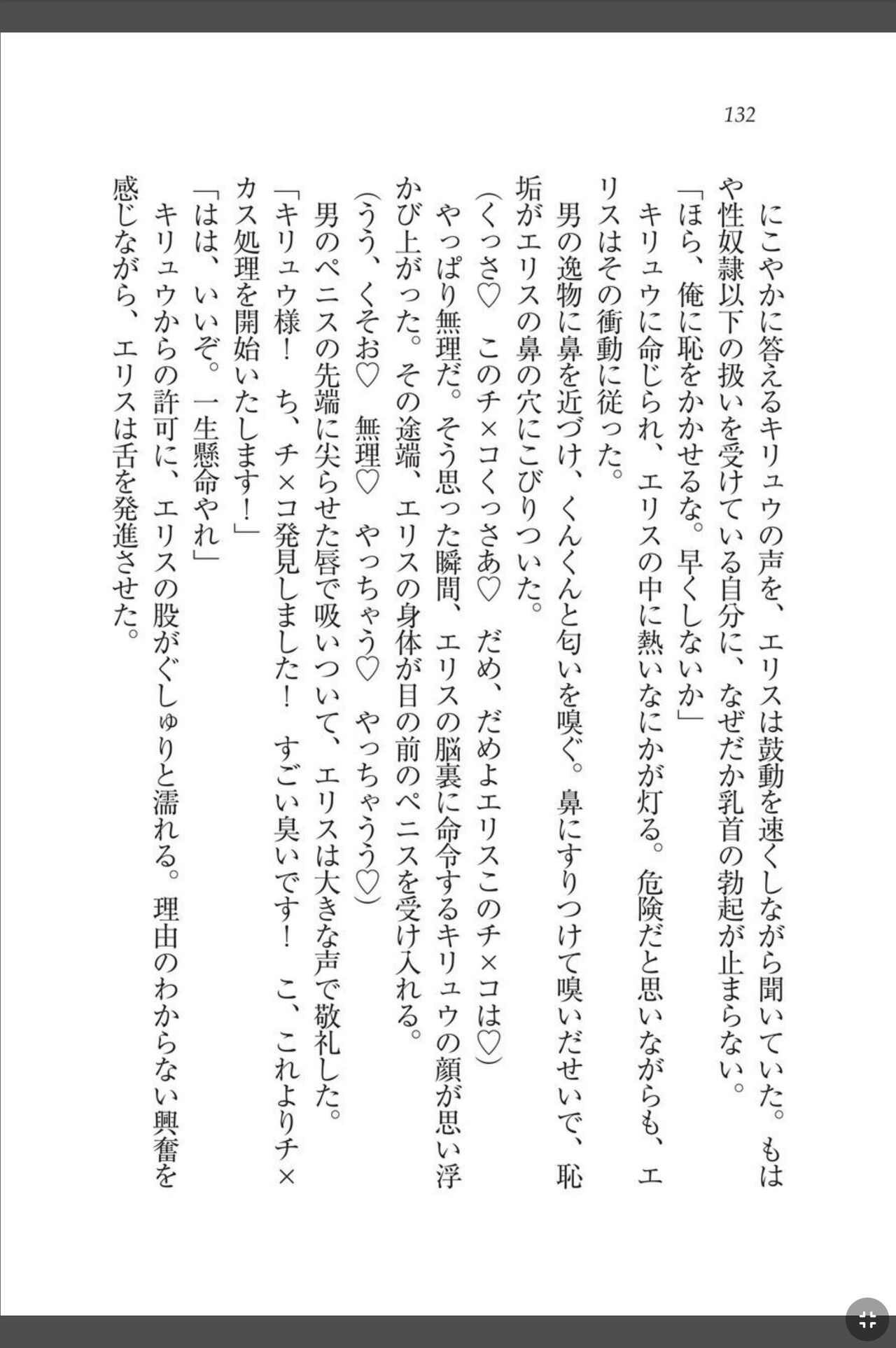 132

にこやかに答えるキリュウの声を、エリスは鼓動を速くしながら聞いていた。もはや性奴隷以下の扱いを受けている自分に、なぜだか乳首の勃起が止まらない。

「ほら、俺に恥をかかせるな。早くしないか」

キリュウに命じられ、エリスの中に熱いなにかが灯る。危険だと思いながらも、エリスはその衝動に従った。

男の逸物に鼻を近づけ、くんくんと匂いを嗅ぐ。鼻にすりつけて嗅いだせいで、恥垢がエリスの鼻の穴にこびりついた。

(くっさ♡　このチ×コくっさあ♡　だめ、だめよエリスこのチ×コは♡)

やっぱり無理だ。そう思った瞬間、エリスの脳裏に命令するキリュウの顔が思い浮かび上がった。その途端、エリスの身体が目の前のペニスを受け入れる。

(うう、くそお♡　無理♡　やっちゃう♡　やっちゃうう♡)

男のペニスの先端に尖らせた唇で吸いついて、エリスは大きな声で敬礼した。

「キリュウ様！　ち、チ×コ発見しました！　すごい臭いです！　こ、これよりチ×カス処理を開始いたします！」

「はは、いいぞ。一生懸命やれ」

キリュウからの許可に、エリスの股がぐしゅりと濡れる。理由のわからない興奮を感じながら、エリスは舌を発進させた。